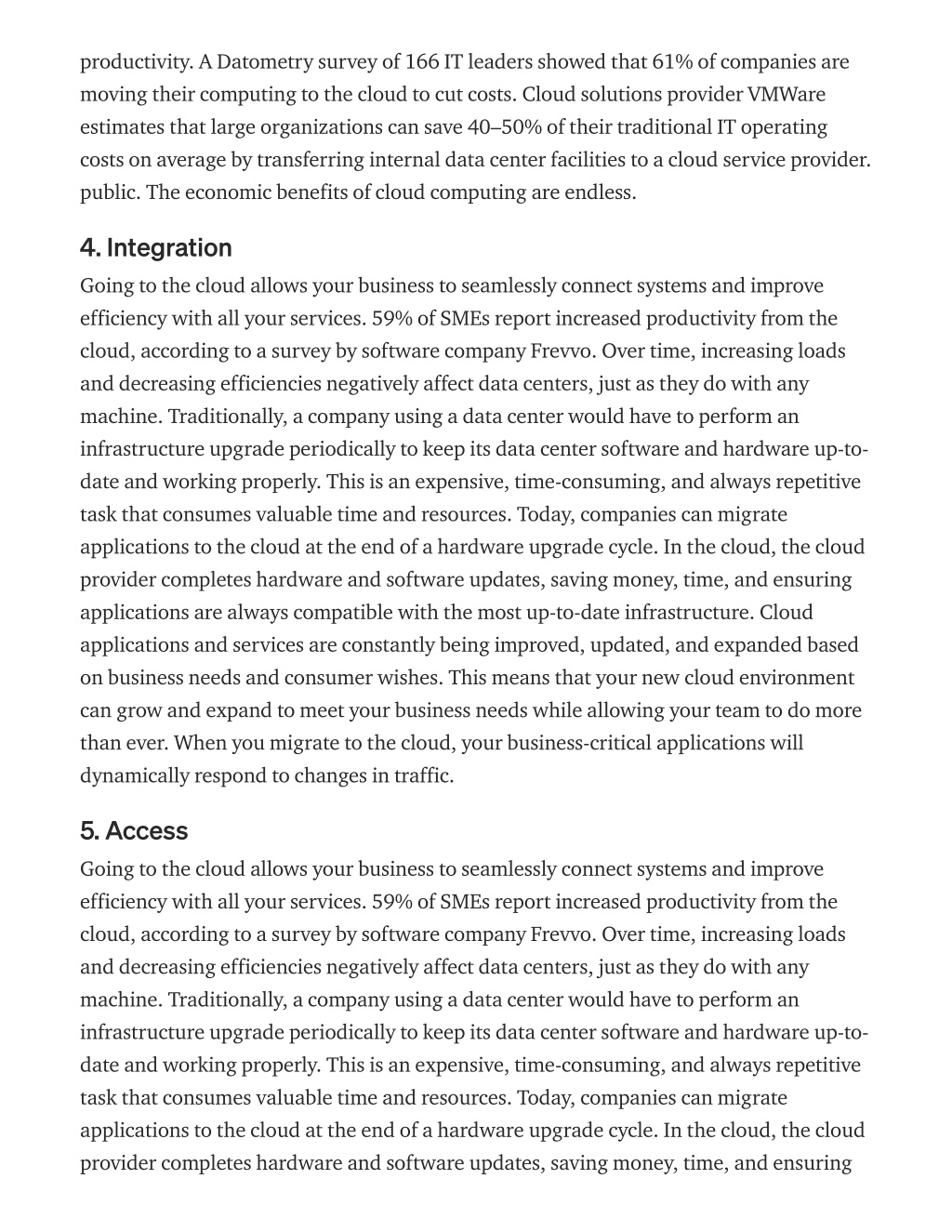 productivity. A Datometry survey of 166 IT leaders showed that 61% of companies are moving their computing to the cloud to cut costs. Cloud solutions provider VMWare estimates that large organizations can save 40–50% of their traditional IT operating costs on average by transferring internal data center facilities to a cloud service provider. public. The economic benefits of cloud computing are endless.

4. Integration

Going to the cloud allows your business to seamlessly connect systems and improve efficiency with all your services. 59% of SMEs report increased productivity from the cloud, according to a survey by software company Frevvo. Over time, increasing loads and decreasing efficiencies negatively affect data centers, just as they do with any machine. Traditionally, a company using a data center would have to perform an infrastructure upgrade periodically to keep its data center software and hardware up-to-date and working properly. This is an expensive, time-consuming, and always repetitive task that consumes valuable time and resources. Today, companies can migrate applications to the cloud at the end of a hardware upgrade cycle. In the cloud, the cloud provider completes hardware and software updates, saving money, time, and ensuring applications are always compatible with the most up-to-date infrastructure. Cloud applications and services are constantly being improved, updated, and expanded based on business needs and consumer wishes. This means that your new cloud environment can grow and expand to meet your business needs while allowing your team to do more than ever. When you migrate to the cloud, your business-critical applications will dynamically respond to changes in traffic.

5. Access

Going to the cloud allows your business to seamlessly connect systems and improve efficiency with all your services. 59% of SMEs report increased productivity from the cloud, according to a survey by software company Frevvo. Over time, increasing loads and decreasing efficiencies negatively affect data centers, just as they do with any machine. Traditionally, a company using a data center would have to perform an infrastructure upgrade periodically to keep its data center software and hardware up-to-date and working properly. This is an expensive, time-consuming, and always repetitive task that consumes valuable time and resources. Today, companies can migrate applications to the cloud at the end of a hardware upgrade cycle. In the cloud, the cloud provider completes hardware and software updates, saving money, time, and ensuring